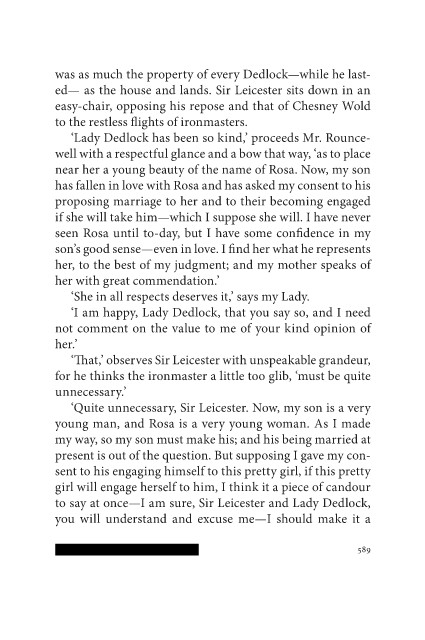 was as much the property of every Dedlock—while he lasted— as the house and lands. Sir Leicester sits down in an easy-chair, opposing his repose and that of Chesney Wold to the restless flights of ironmasters.

'Lady Dedlock has been so kind,' proceeds Mr. Rouncewell with a respectful glance and a bow that way, 'as to place near her a young beauty of the name of Rosa. Now, my son has fallen in love with Rosa and has asked my consent to his proposing marriage to her and to their becoming engaged if she will take him—which I suppose she will. I have never seen Rosa until to-day, but I have some confidence in my son's good sense—even in love. I find her what he represents her, to the best of my judgment; and my mother speaks of her with great commendation.'

'She in all respects deserves it,' says my Lady.

'I am happy, Lady Dedlock, that you say so, and I need not comment on the value to me of your kind opinion of her.'

'That,' observes Sir Leicester with unspeakable grandeur, for he thinks the ironmaster a little too glib, 'must be quite unnecessary.'

'Quite unnecessary, Sir Leicester. Now, my son is a very young man, and Rosa is a very young woman. As I made my way, so my son must make his; and his being married at present is out of the question. But supposing I gave my consent to his engaging himself to this pretty girl, if this pretty girl will engage herself to him, I think it a piece of candour to say at once—I am sure, Sir Leicester and Lady Dedlock, you will understand and excuse me—I should make it a

589